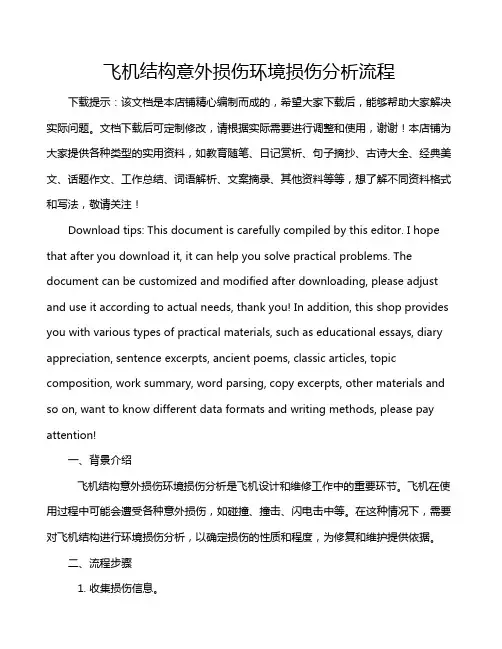 飞机结构意外损伤环境损伤分析流程

下载提示：该文档是本店铺精心编制而成的，希望大家下载后，能够帮助大家解决实际问题。文档下载后可定制修改，请根据实际需要进行调整和使用，谢谢！本店铺为大家提供各种类型的实用资料，如教育随笔、日记赏析、句子摘抄、古诗大全、经典美文、话题作文、工作总结、词语解析、文案摘录、其他资料等等，想了解不同资料格式和写法，敬请关注！

Download tips: This document is carefully compiled by this editor. I hope that after you download it, it can help you solve practical problems. The document can be customized and modified after downloading, please adjust and use it according to actual needs, thank you! In addition, this shop provides you with various types of practical materials, such as educational essays, diary appreciation, sentence excerpts, ancient poems, classic articles, topic composition, work summary, word parsing, copy excerpts, other materials and so on, want to know different data formats and writing methods, please pay attention!

一、背景介绍

飞机结构意外损伤环境损伤分析是飞机设计和维修工作中的重要环节。飞机在使用过程中可能会遭受各种意外损伤，如碰撞、撞击、闪电击中等。在这种情况下，需要对飞机结构进行环境损伤分析，以确定损伤的性质和程度，为修复和维护提供依据。

二、流程步骤

1. 收集损伤信息。